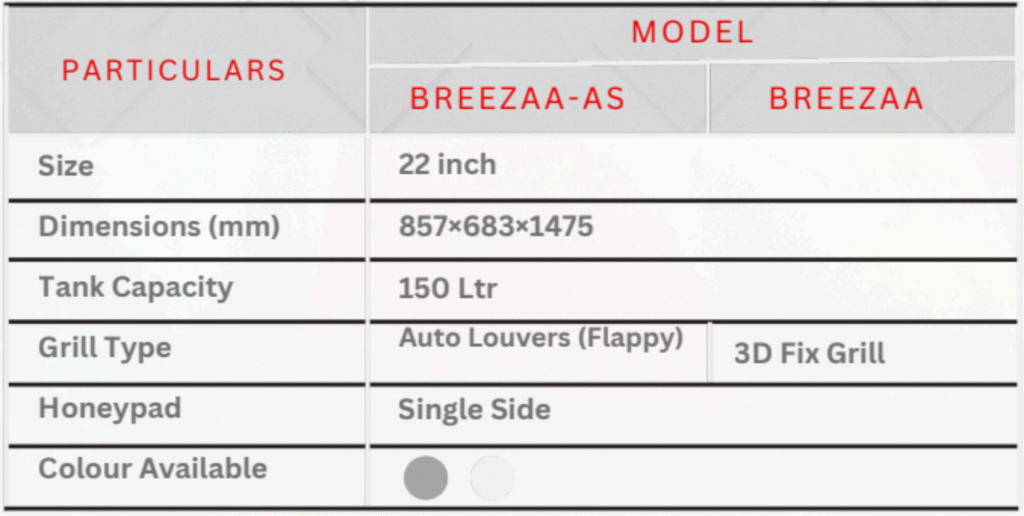 | PARTICULARS | MODEL | |
|---|---|---|
| | BREEZAA-AS | BREEZAA |
| Size | 22 inch | |
| Dimensions (mm) | 857×683×1475 | |
| Tank Capacity | 150 Ltr | |
| Grill Type | Auto Louvers (Flappy) | 3D Fix Grill |
| Honeypad | Single Side | |
| Colour Available | | |